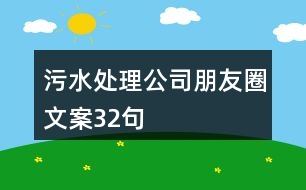 污水处理公司朋友圈文案32句